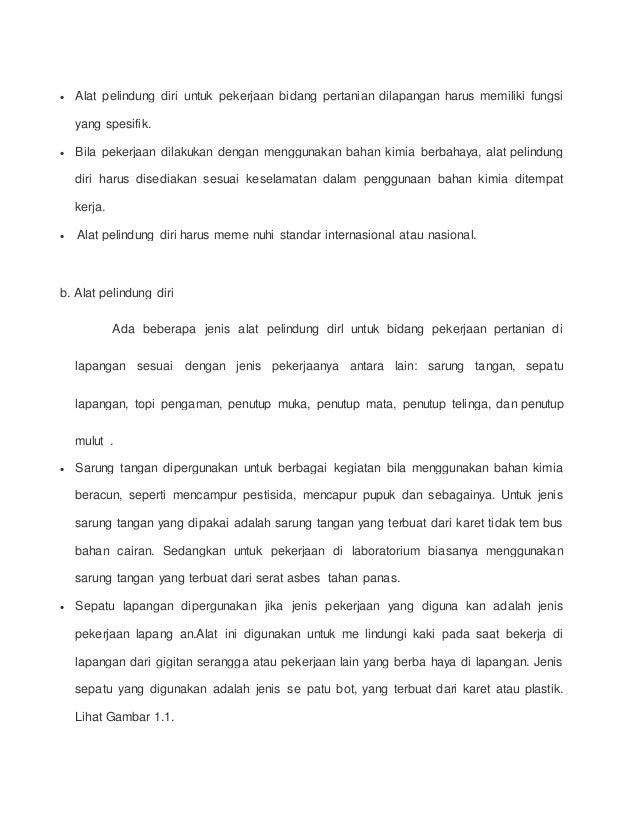 • Alat pelindung diri untuk pekerjaan bidang pertanian dilapangan harus memiliki fungsi yang spesifik.

• Bila pekerjaan dilakukan dengan menggunakan bahan kimia berbahaya, alat pelindung diri harus disediakan sesuai keselamatan dalam penggunaan bahan kimia ditempat kerja.

• Alat pelindung diri harus meme nuhi standar internasional atau nasional.

b. Alat pelindung diri

Ada beberapa jenis alat pelindung dirl untuk bidang pekerjaan pertanian di lapangan sesuai dengan jenis pekerjaanya antara lain: sarung tangan, sepatu lapangan, topi pengaman, penutup muka, penutup mata, penutup telinga, dan penutup mulut .

• Sarung tangan dipergunakan untuk berbagai kegiatan bila menggunakan bahan kimia beracun, seperti mencampur pestisida, mencapur pupuk dan sebagainya. Untuk jenis sarung tangan yang dipakai adalah sarung tangan yang terbuat dari karet tidak tem bus bahan cairan. Sedangkan untuk pekerjaan di laboratorium biasanya menggunakan sarung tangan yang terbuat dari serat asbes tahan panas.

• Sepatu lapangan dipergunakan jika jenis pekerjaan yang diguna kan adalah jenis pekerjaan lapang an.Alat ini digunakan untuk me lindungi kaki pada saat bekerja di lapangan dari gigitan serangga atau pekerjaan lain yang berba haya di lapangan. Jenis sepatu yang digunakan adalah jenis se patu bot, yang terbuat dari karet atau plastik. Lihat Gambar 1.1.